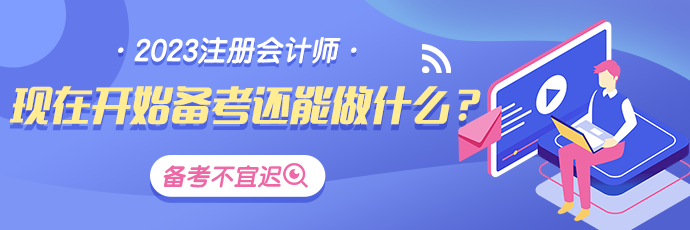 · 2023注册会计师 ·

现在开始备考还能做什么？

备考不宜迟